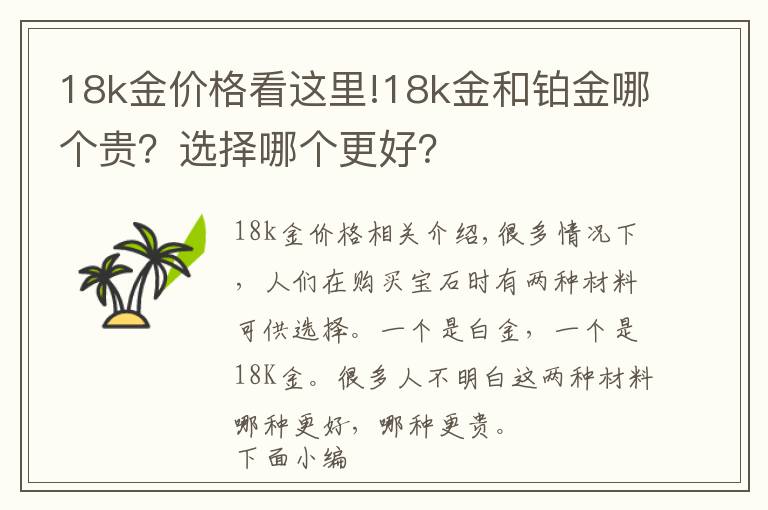 18k金价格看这里!18k金和铂金哪个贵？选择哪个更好?

18k金价格相关介绍,很多情况下，人们在购买宝石时有两种材料可供选择。一个是白金，一个是18K金。很多人不明白这两种材料哪种更好，哪种更贵。
下面小编